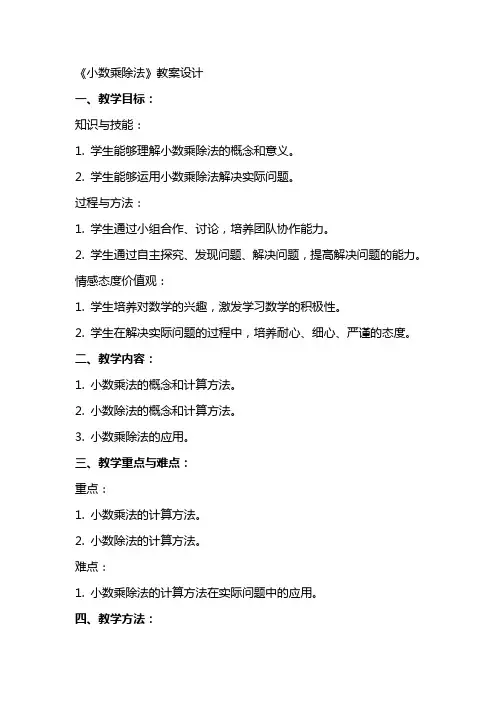 《小数乘除法》教案设计

一、教学目标：

知识与技能：

1. 学生能够理解小数乘除法的概念和意义。

2. 学生能够运用小数乘除法解决实际问题。

过程与方法：

1. 学生通过小组合作、讨论，培养团队协作能力。

2. 学生通过自主探究、发现问题、解决问题，提高解决问题的能力。

情感态度价值观：

1. 学生培养对数学的兴趣，激发学习数学的积极性。

2. 学生在解决实际问题的过程中，培养耐心、细心、严谨的态度。

二、教学内容：

1. 小数乘法的概念和计算方法。

2. 小数除法的概念和计算方法。

3. 小数乘除法的应用。

三、教学重点与难点：

重点：

1. 小数乘法的计算方法。

2. 小数除法的计算方法。

难点：

1. 小数乘除法的计算方法在实际问题中的应用。

四、教学方法：